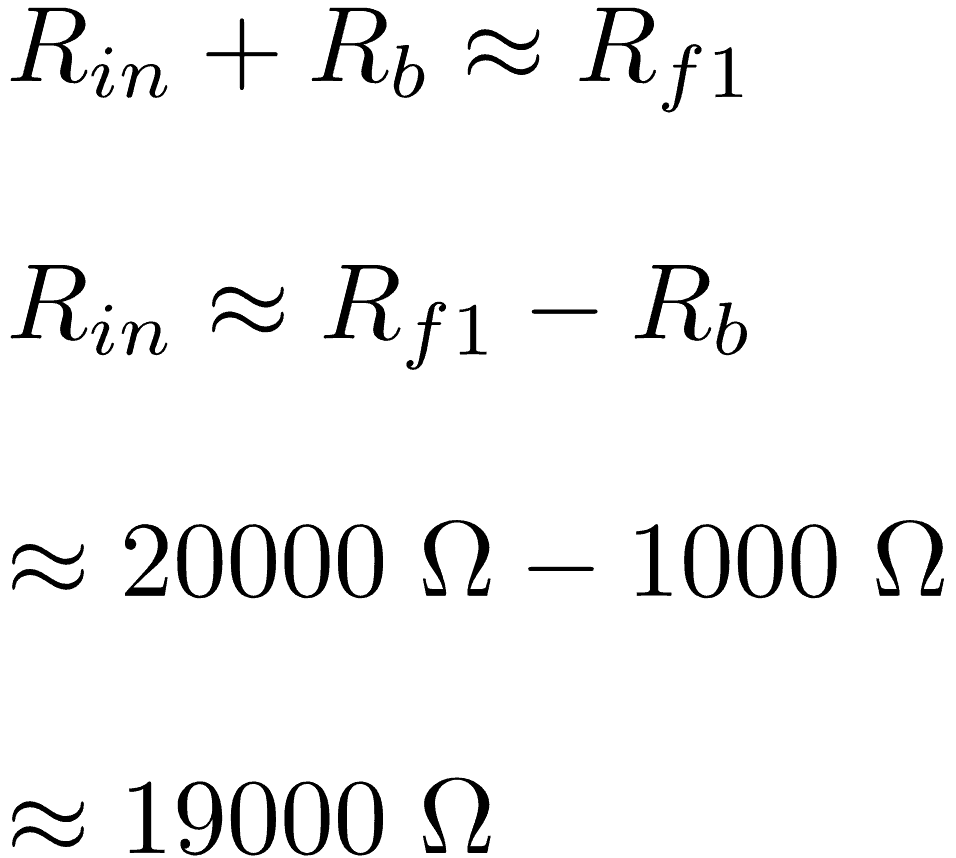 $R_{in} + R_b \approx R_{f1}$

$R_{in} \approx R_{f1} - R_b$

$\approx 20000\ \Omega - 1000\ \Omega$

$\approx 19000\ \Omega$